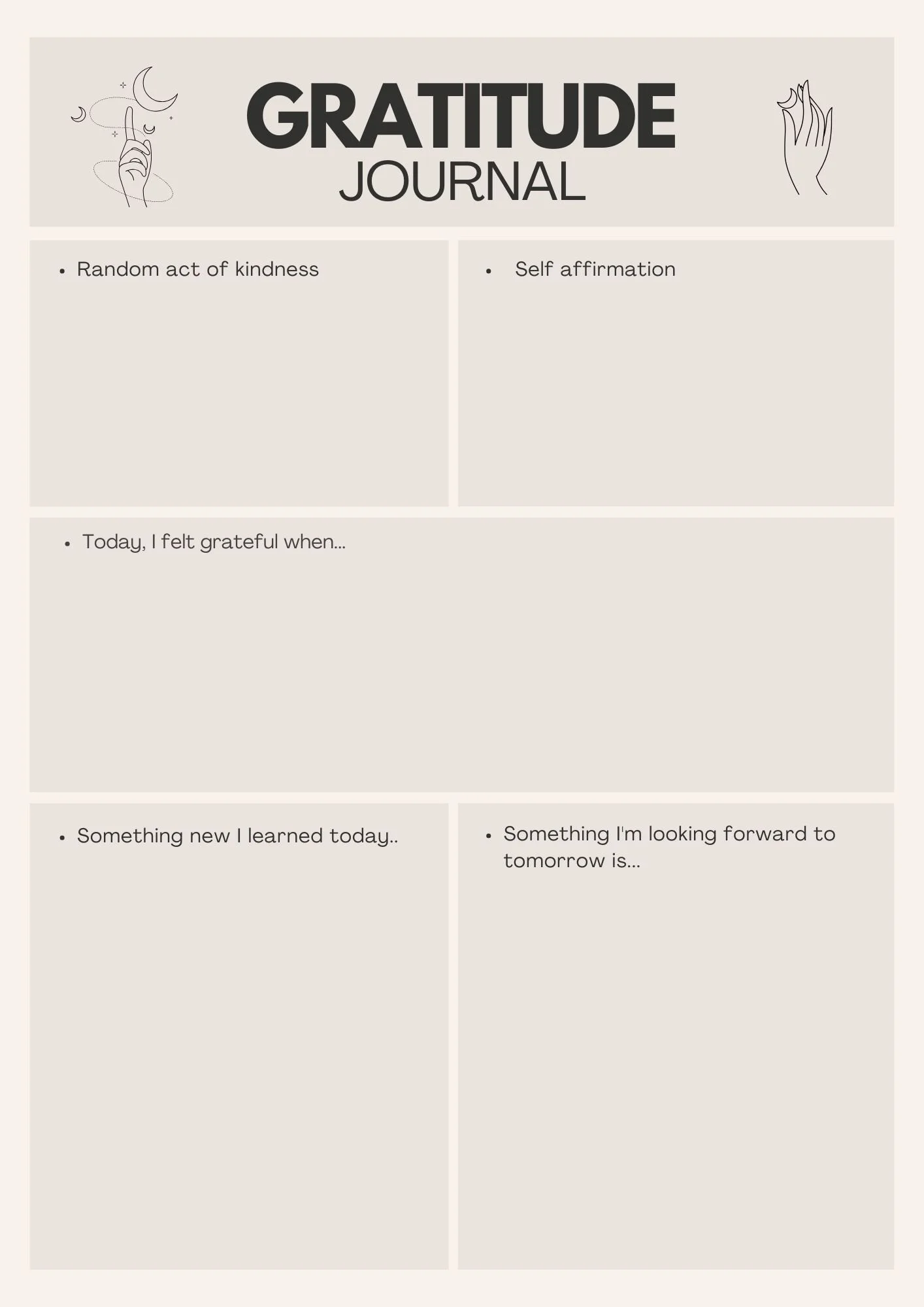 GRATITUDE
JOURNAL

• Random act of kindness

• Self affirmation

• Today, I felt grateful when...

• Something new I learned today..

• Something I'm looking forward to tomorrow is...